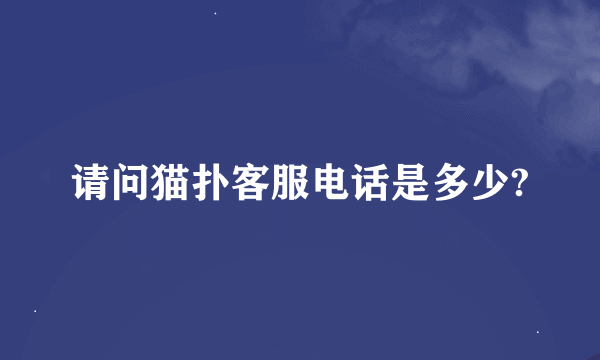 请问猫扑客服电话是多少?